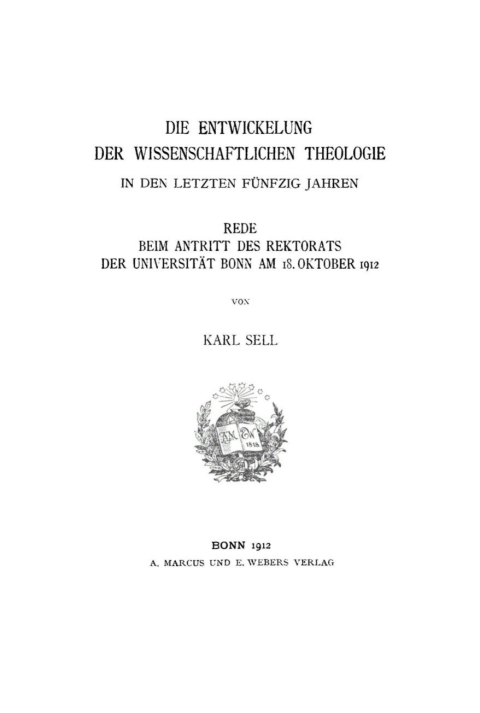 DIE ENTWICKELUNG
DER WISSENSCHAFTLICHEN THEOLOGIE
IN DEN LETZTEN FÜNFZIG JAHREN

REDE
BEIM ANTRITT DES REKTORATS
DER UNIVERSITÄT BONN AM 18. OKTOBER 1912

VON

KARL SELL

AM EW 1818

BONN 1912
A. MARCUS UND E. WEBERS VERLAG